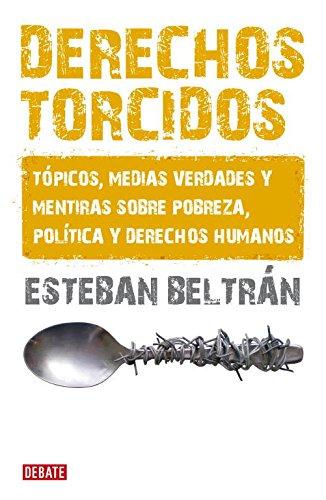 DERECHOS TORCIDOS

TÓPICOS, MEDIAS VERDADES Y MENTIRAS SOBRE POBREZA, POLÍTICA Y DERECHOS HUMANOS

ESTEBAN BELTRÁN

DEBATE